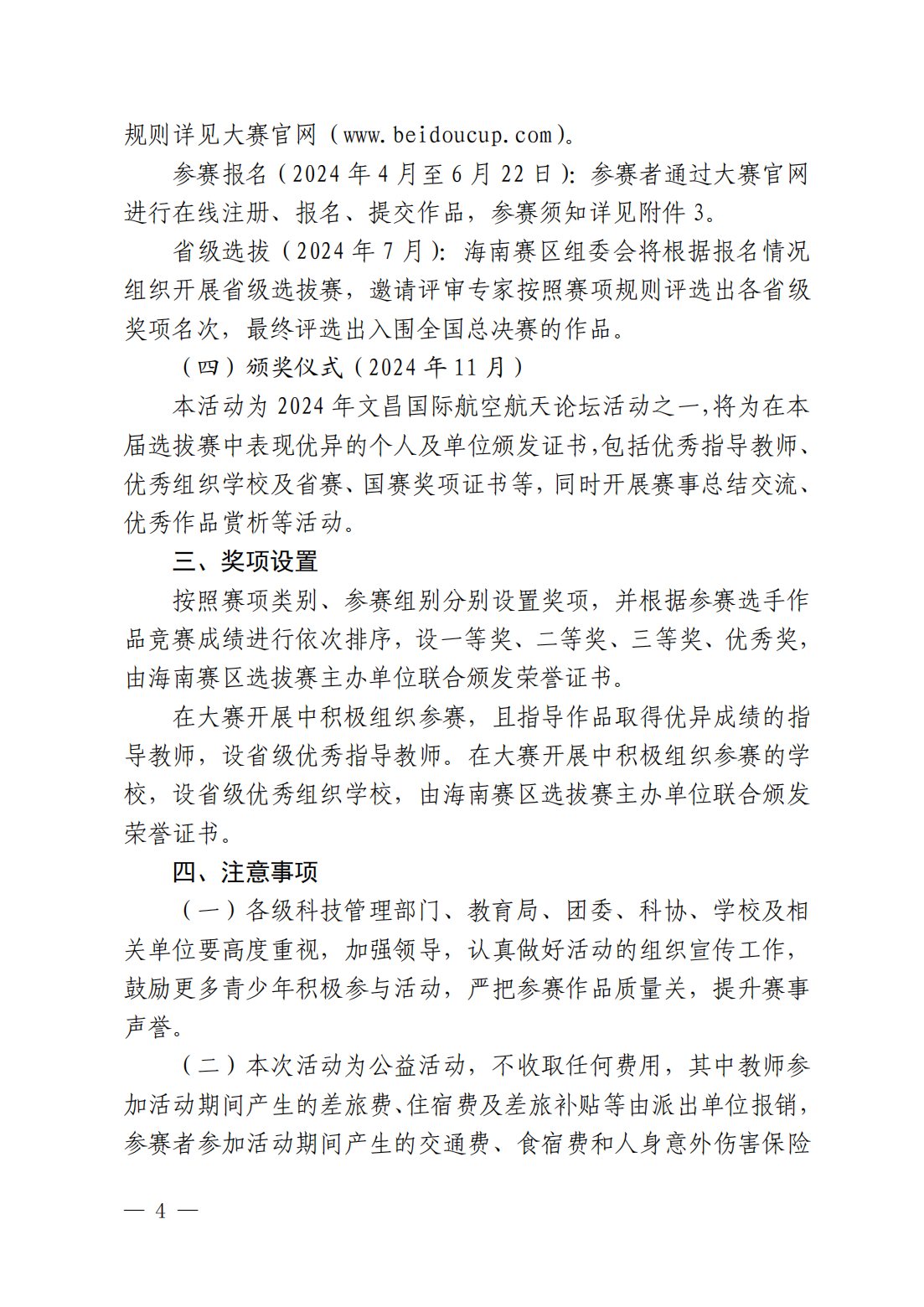 规则详见大赛官网（www.beidoucup.com）。

参赛报名（2024 年 4 月至 6 月 22 日）：参赛者通过大赛官网进行在线注册、报名、提交作品，参赛须知详见附件 3。

省级选拔（2024 年 7 月）：海南赛区组委会将根据报名情况组织开展省级选拔赛，邀请评审专家按照赛项规则评选出各省级奖项名次，最终评选出入围全国总决赛的作品。

（四）颁奖仪式（2024 年 11 月）

本活动为 2024 年文昌国际航空航天论坛活动之一，将为在本届选拔赛中表现优异的个人及单位颁发证书，包括优秀指导教师、优秀组织学校及省赛、国赛奖项证书等，同时开展赛事总结交流、优秀作品赏析等活动。

三、奖项设置

按照赛项类别、参赛组别分别设置奖项，并根据参赛选手作品竞赛成绩进行依次排序，设一等奖、二等奖、三等奖、优秀奖，由海南赛区选拔赛主办单位联合颁发荣誉证书。

在大赛开展中积极组织参赛，且指导作品取得优异成绩的指导教师，设省级优秀指导教师。在大赛开展中积极组织参赛的学校，设省级优秀组织学校，由海南赛区选拔赛主办单位联合颁发荣誉证书。

四、注意事项

（一）各级科技管理部门、教育局、团委、科协、学校及相关单位要高度重视，加强领导，认真做好活动的组织宣传工作，鼓励更多青少年积极参与活动，严把参赛作品质量关，提升赛事声誉。

（二）本次活动为公益活动，不收取任何费用，其中教师参加活动期间产生的差旅费、住宿费及差旅补贴等由派出单位报销，参赛者参加活动期间产生的交通费、食宿费和人身意外伤害保险

— 4 —